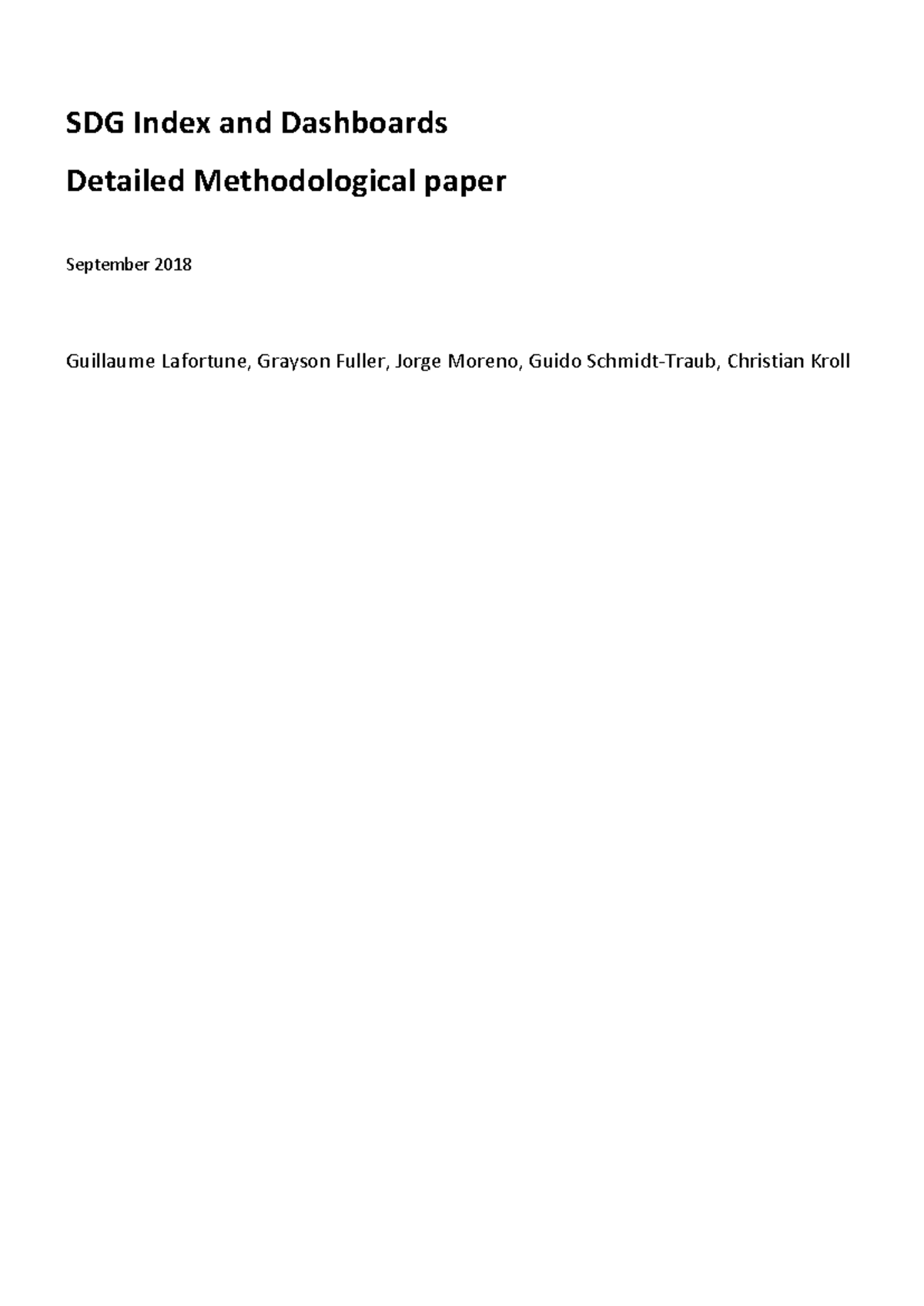 SDG Index and Dashboards

Detailed Methodological paper

September 2018

Guillaume Lafortune, Grayson Fuller, Jorge Moreno, Guido Schmidt-Traub, Christian Kroll